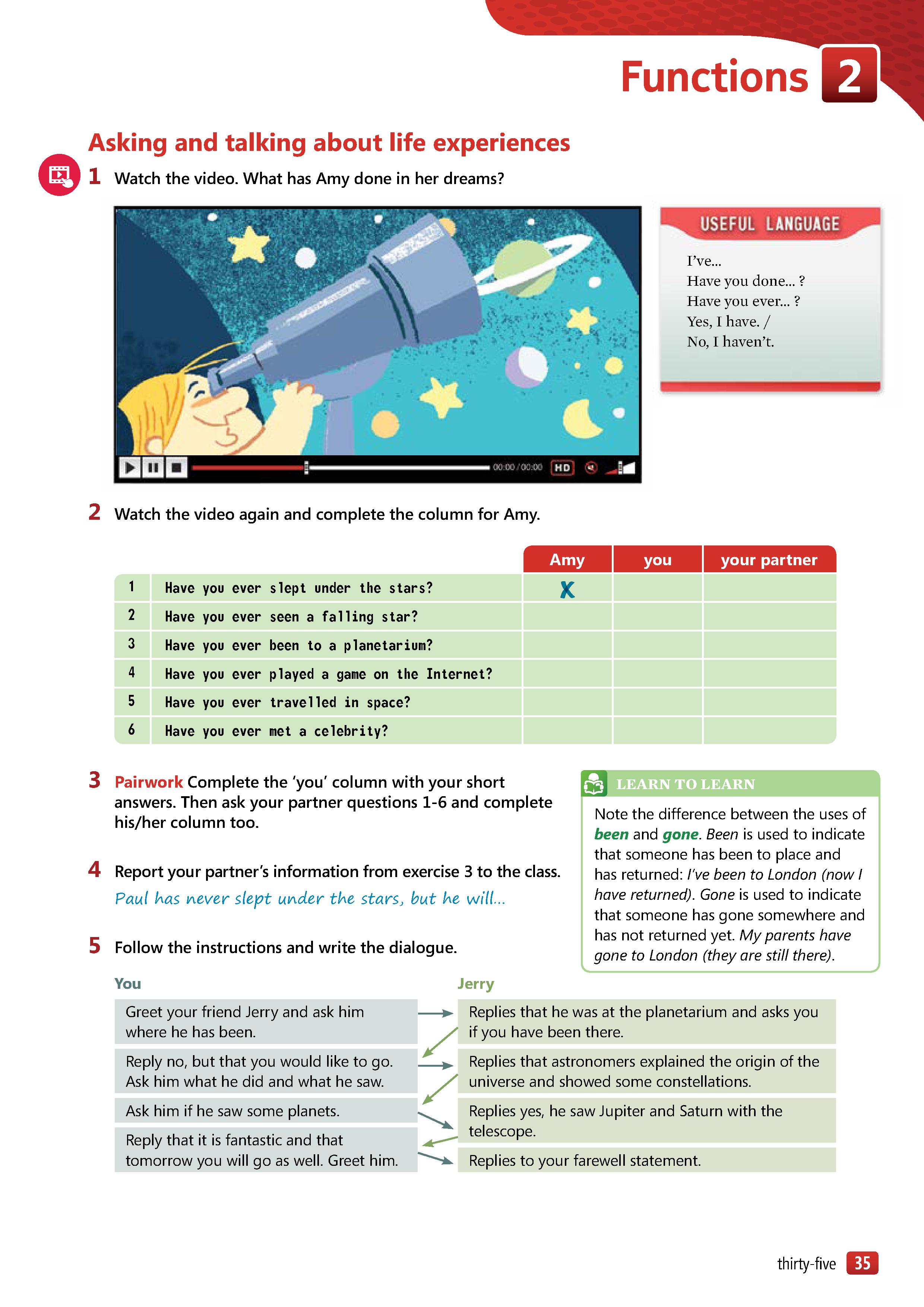 Functions 2

Asking and talking about life experiences

1 Watch the video. What has Amy done in her dreams?

00:00 / 00:00 HD

USEFUL LANGUAGE

I've...
Have you done... ?
Have you ever... ?
Yes, I have. /
No, I haven't.

2 Watch the video again and complete the column for Amy.

| | | Amy | you | your partner |
|---|---|---|---|---|
| 1 | Have you ever slept under the stars? | X | | |
| 2 | Have you ever seen a falling star? | | | |
| 3 | Have you ever been to a planetarium? | | | |
| 4 | Have you ever played a game on the Internet? | | | |
| 5 | Have you ever travelled in space? | | | |
| 6 | Have you ever met a celebrity? | | | |

3 Pairwork Complete the 'you' column with your short answers. Then ask your partner questions 1-6 and complete his/her column too.

4 Report your partner's information from exercise 3 to the class.
Paul has never slept under the stars, but he will...

5 Follow the instructions and write the dialogue.

LEARN TO LEARN

Note the difference between the uses of been and gone. Been is used to indicate that someone has been to place and has returned: I've been to London (now I have returned). Gone is used to indicate that someone has gone somewhere and has not returned yet. My parents have gone to London (they are still there).

You

Greet your friend Jerry and ask him where he has been.

Reply no, but that you would like to go. Ask him what he did and what he saw.

Ask him if he saw some planets.

Reply that it is fantastic and that tomorrow you will go as well. Greet him.

Jerry

Replies that he was at the planetarium and asks you if you have been there.

Replies that astronomers explained the origin of the universe and showed some constellations.

Replies yes, he saw Jupiter and Saturn with the telescope.

Replies to your farewell statement.

thirty-five 35